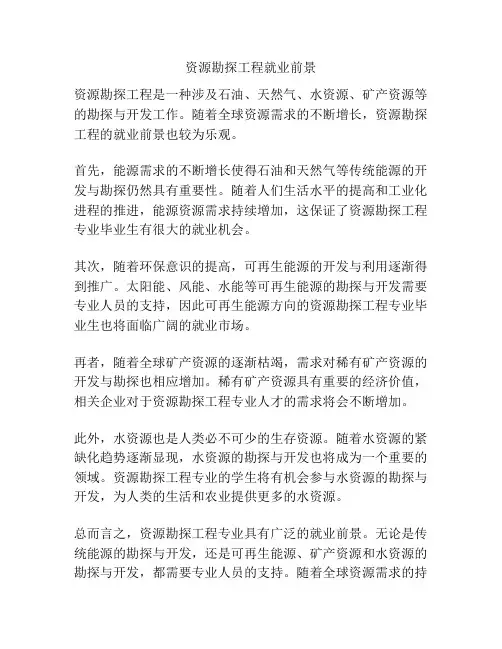 资源勘探工程就业前景

资源勘探工程是一种涉及石油、天然气、水资源、矿产资源等的勘探与开发工作。随着全球资源需求的不断增长，资源勘探工程的就业前景也较为乐观。

首先，能源需求的不断增长使得石油和天然气等传统能源的开发与勘探仍然具有重要性。随着人们生活水平的提高和工业化进程的推进，能源资源需求持续增加，这保证了资源勘探工程专业毕业生有很大的就业机会。

其次，随着环保意识的提高，可再生能源的开发与利用逐渐得到推广。太阳能、风能、水能等可再生能源的勘探与开发需要专业人员的支持，因此可再生能源方向的资源勘探工程专业毕业生也将面临广阔的就业市场。

再者，随着全球矿产资源的逐渐枯竭，需求对稀有矿产资源的开发与勘探也相应增加。稀有矿产资源具有重要的经济价值，相关企业对于资源勘探工程专业人才的需求将会不断增加。

此外，水资源也是人类必不可少的生存资源。随着水资源的紧缺化趋势逐渐显现，水资源的勘探与开发也将成为一个重要的领域。资源勘探工程专业的学生将有机会参与水资源的勘探与开发，为人类的生活和农业提供更多的水资源。

总而言之，资源勘探工程专业具有广泛的就业前景。无论是传统能源的勘探与开发，还是可再生能源、矿产资源和水资源的勘探与开发，都需要专业人员的支持。随着全球资源需求的持